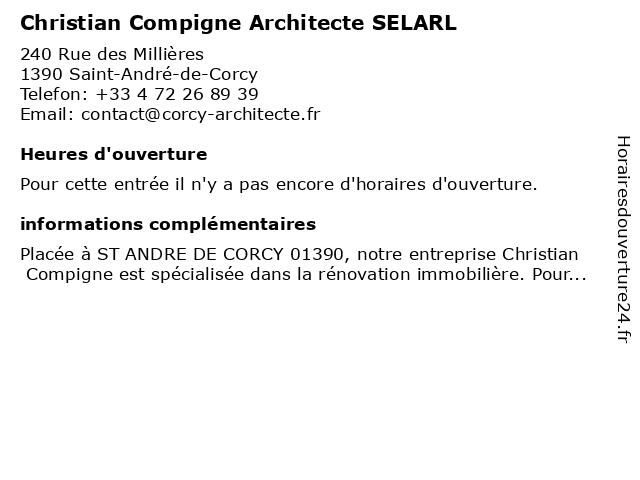 Christian Compigne Architecte SELARL

240 Rue des Millières
1390 Saint-André-de-Corcy
Telefon: +33 4 72 26 89 39
Email: contact@corcy-architecte.fr

Heures d'ouverture

Pour cette entrée il n'y a pas encore d'horaires d'ouverture.

informations complémentaires

Placée à ST ANDRE DE CORCY 01390, notre entreprise Christian Compigne est spécialisée dans la rénovation immobilière. Pour...

Horairesdouverture24.fr